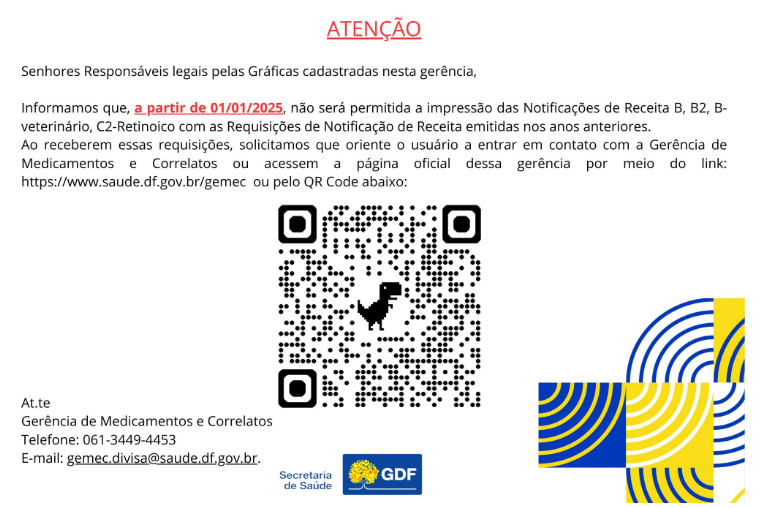 ATENÇÃO

Senhores Responsáveis legais pelas Gráficas cadastradas nesta gerência,

Informamos que, a partir de 01/01/2025, não será permitida a impressão das Notificações de Receita B, B2, B-veterinário, C2-Retinoico com as Requisições de Notificação de Receita emitidas nos anos anteriores.
Ao receberem essas requisições, solicitamos que oriente o usuário a entrar em contato com a Gerência de Medicamentos e Correlatos ou acessem a página oficial dessa gerência por meio do link: https://www.saude.df.gov.br/gemec ou pelo QR Code abaixo:

At.te
Gerência de Medicamentos e Correlatos
Telefone: 061-3449-4453
E-mail: gemec.divisa@saude.df.gov.br.

Secretaria de Saúde

GDF